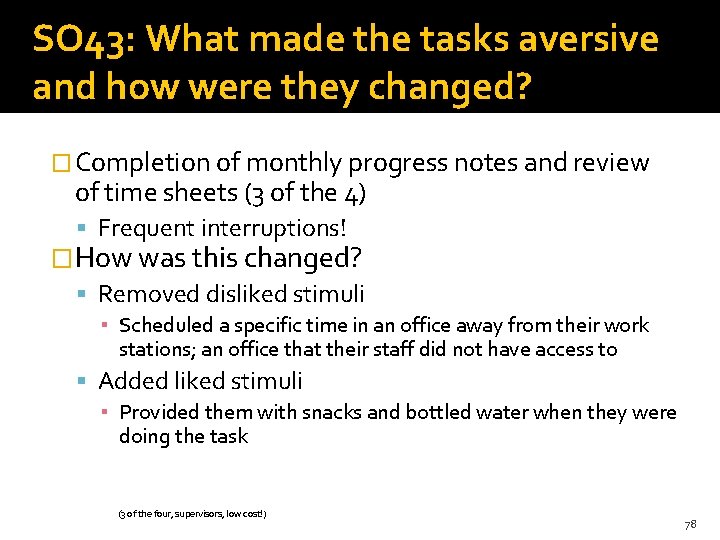 SO43: What made the tasks aversive and how were they changed?

Completion of monthly progress notes and review of time sheets (3 of the 4)

Frequent interruptions!

How was this changed?

Removed disliked stimuli

Scheduled a specific time in an office away from their work stations; an office that their staff did not have access to

Added liked stimuli

Provided them with snacks and bottled water when they were doing the task

(3 of the four, supervisors, low cost!)

78